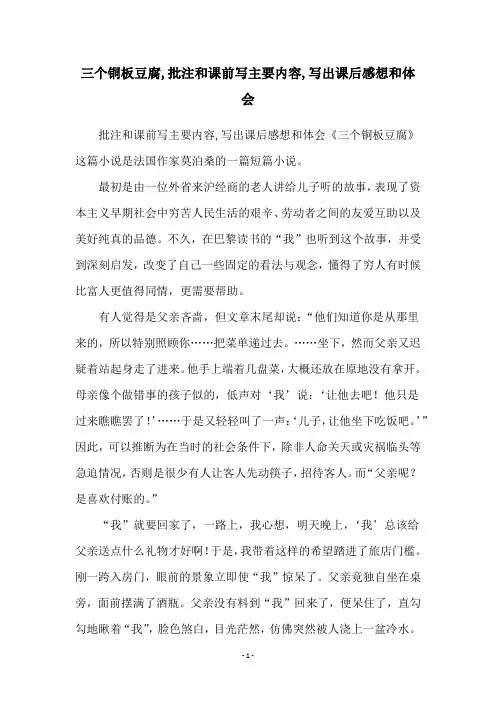 三个铜板豆腐,批注和课前写主要内容,写出课后感想和体会

批注和课前写主要内容,写出课后感想和体会《三个铜板豆腐》这篇小说是法国作家莫泊桑的一篇短篇小说。

最初是由一位外省来沪经商的老人讲给儿子听的故事，表现了资本主义早期社会中穷苦人民生活的艰辛、劳动者之间的友爱互助以及美好纯真的品德。不久，在巴黎读书的“我”也听到这个故事，并受到深刻启发，改变了自己一些固定的看法与观念，懂得了穷人有时候比富人更值得同情，更需要帮助。

有人觉得是父亲吝啬，但文章末尾却说：“他们知道你是从那里来的，所以特别照顾你……把菜单递过去。……坐下，然而父亲又迟疑着站起身走了进来。他手上端着几盘菜，大概还放在原地没有拿开。母亲像个做错事的孩子似的，低声对‘我’说：‘让他去吧！他只是过来瞧瞧罢了！’……于是又轻轻叫了一声：‘儿子，让他坐下吃饭吧。’”因此，可以推断为在当时的社会条件下，除非人命关天或灾祸临头等急迫情况，否则是很少有人让客人先动筷子，招待客人。而“父亲呢？是喜欢付账的。”

“我”就要回家了，一路上，我心想，明天晚上，‘我’总该给父亲送点什么礼物才好啊！于是，我带着这样的希望踏进了旅店门槛。刚一跨入房门，眼前的景象立即使“我”惊呆了。父亲竟独自坐在桌旁，面前摆满了酒瓶。父亲没有料到“我”回来了，便呆住了，直勾勾地瞅着“我”，脸色煞白，目光茫然，仿佛突然被人浇上一盆冷水。

- 1 -